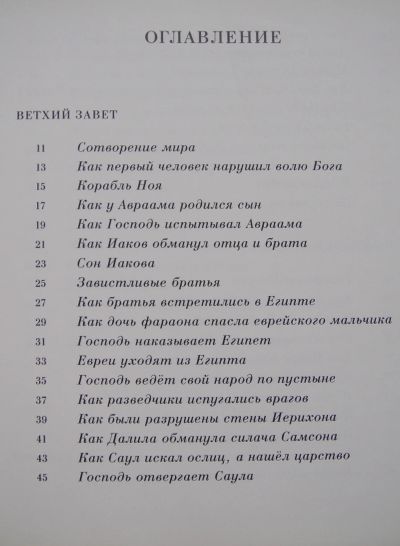 ОГЛАВЛЕНИЕ

ВЕТХИЙ ЗАВЕТ

11 Сотворение мира
13 Как первый человек нарушил волю Бога
15 Корабль Ноя
17 Как у Авраама родился сын
19 Как Господь испытывал Авраама
21 Как Иаков обманул отца и брата
23 Сон Иакова
25 Завистливые братья
27 Как братья встретились в Египте
29 Как дочь фараона спасла еврейского мальчика
31 Господь наказывает Египет
33 Евреи уходят из Египта
35 Господь ведёт свой народ по пустыне
37 Как разведчики испугались врагов
39 Как были разрушены стены Иерихона
41 Как Далила обманула силача Самсона
43 Как Саул искал ослиц, а нашёл царство
45 Господь отвергает Саула